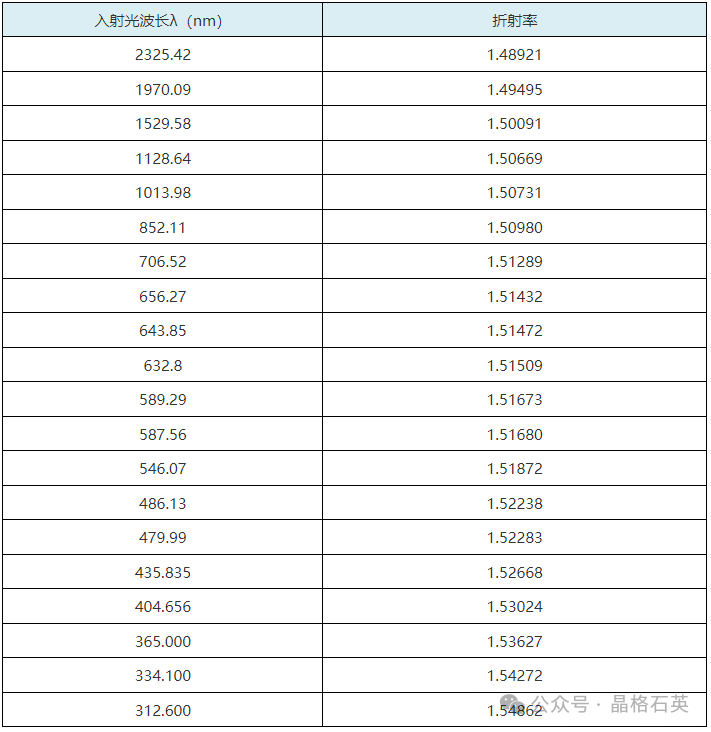 | 入射光波长λ（nm） | 折射率 |
|---|---|
| 2325.42 | 1.48921 |
| 1970.09 | 1.49495 |
| 1529.58 | 1.50091 |
| 1128.64 | 1.50669 |
| 1013.98 | 1.50731 |
| 852.11 | 1.50980 |
| 706.52 | 1.51289 |
| 656.27 | 1.51432 |
| 643.85 | 1.51472 |
| 632.8 | 1.51509 |
| 589.29 | 1.51673 |
| 587.56 | 1.51680 |
| 546.07 | 1.51872 |
| 486.13 | 1.52238 |
| 479.99 | 1.52283 |
| 435.835 | 1.52668 |
| 404.656 | 1.53024 |
| 365.000 | 1.53627 |
| 334.100 | 1.54272 |
| 312.600 | 1.54862 |

公众号 · 晶格石英